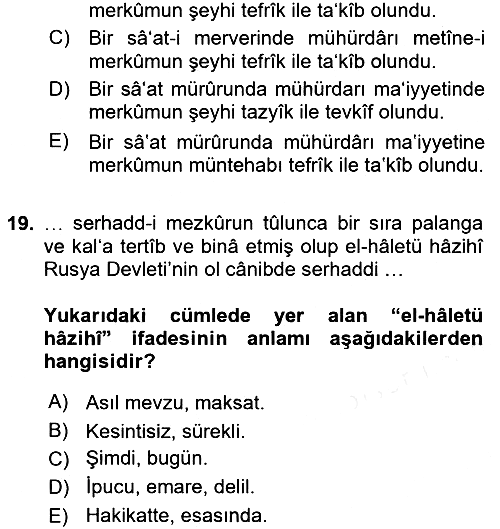 merkûmun şeyhi tefrîk ile ta'kîb olundu.

C) Bir sâ'at-i merverinde mühürdârı metîne-i merkûmun şeyhi tefrîk ile ta'kîb olundu.

D) Bir sâ'at mürûrunda mühürdarı ma'iyyetinde merkûmun şeyhi tazyîk ile tevkîf olundu.

E) Bir sâ'at mürûrunda mühürdârı ma'iyyetine merkûmun müntehabı tefrîk ile ta'kîb olundu.

19. ... serhadd-i mezkûrun tûlunca bir sıra palanga ve kal'a tertîb ve binâ etmiş olup el-hâletü hâzihî Rusya Devleti'nin ol cânibde serhaddi ...

Yukarıdaki cümlede yer alan "el-hâletü hâzihî" ifadesinin anlamı aşağıdakilerden hangisidir?

A) Asıl mevzu, maksat.
B) Kesintisiz, sürekli.
C) Şimdi, bugün.
D) İpucu, emare, delil.
E) Hakikatte, esasında.